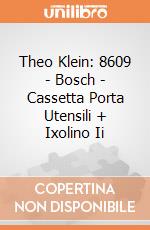 unilibro

Theo Klein: 8609 - Bosch - Cassetta Porta Utensili + Ixolino Ii

COPERTINA NON DISPONIBILE